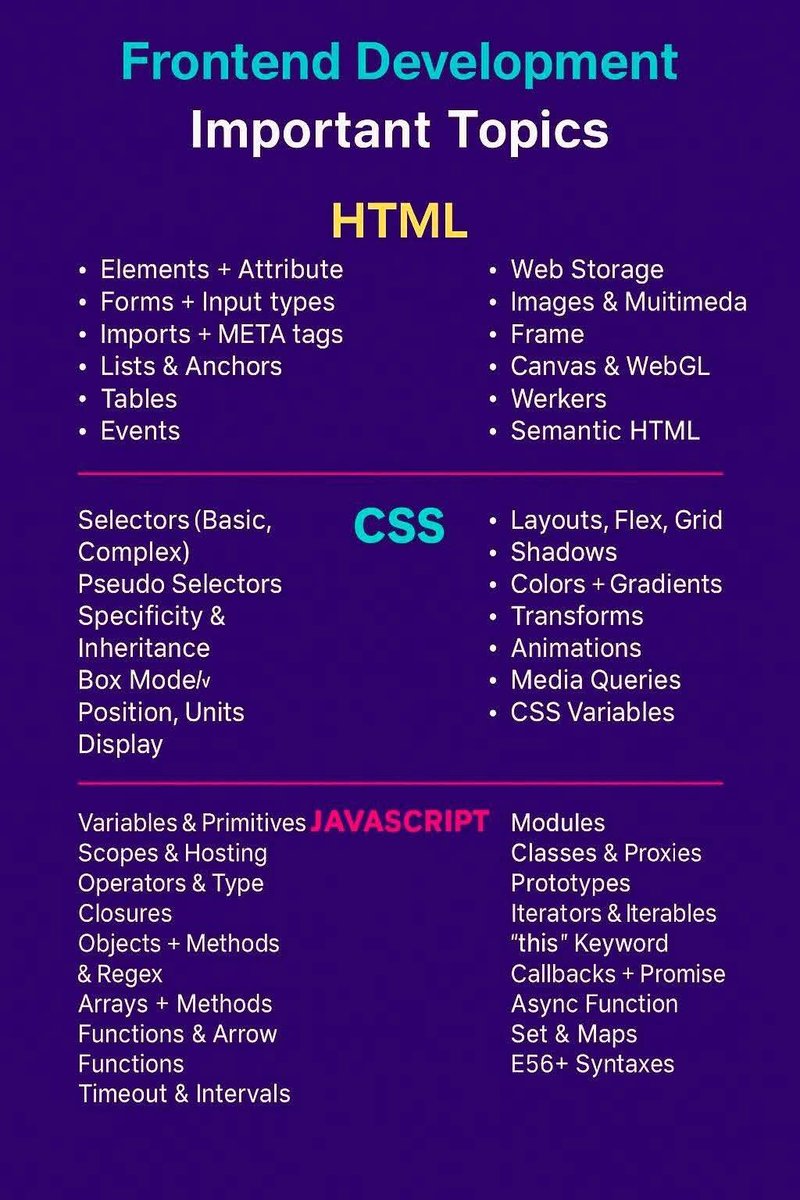 Frontend Development
Important Topics

HTML

• Elements + Attribute
• Forms + Input types
• Imports + META tags
• Lists & Anchors
• Tables
• Events

• Web Storage
• Images & Muitimeda
• Frame
• Canvas & WebGL
• Werkers
• Semantic HTML

CSS

Selectors (Basic, Complex)
Pseudo Selectors
Specificity & Inheritance
Box Mode/v
Position, Units
Display

• Layouts, Flex, Grid
• Shadows
• Colors + Gradients
• Transforms
• Animations
• Media Queries
• CSS Variables

JAVASCRIPT

Variables & Primitives
Scopes & Hosting
Operators & Type
Closures
Objects + Methods & Regex
Arrays + Methods
Functions & Arrow Functions
Timeout & Intervals

Modules
Classes & Proxies
Prototypes
Iterators & Iterables
"this" Keyword
Callbacks + Promise
Async Function
Set & Maps
E56+ Syntaxes